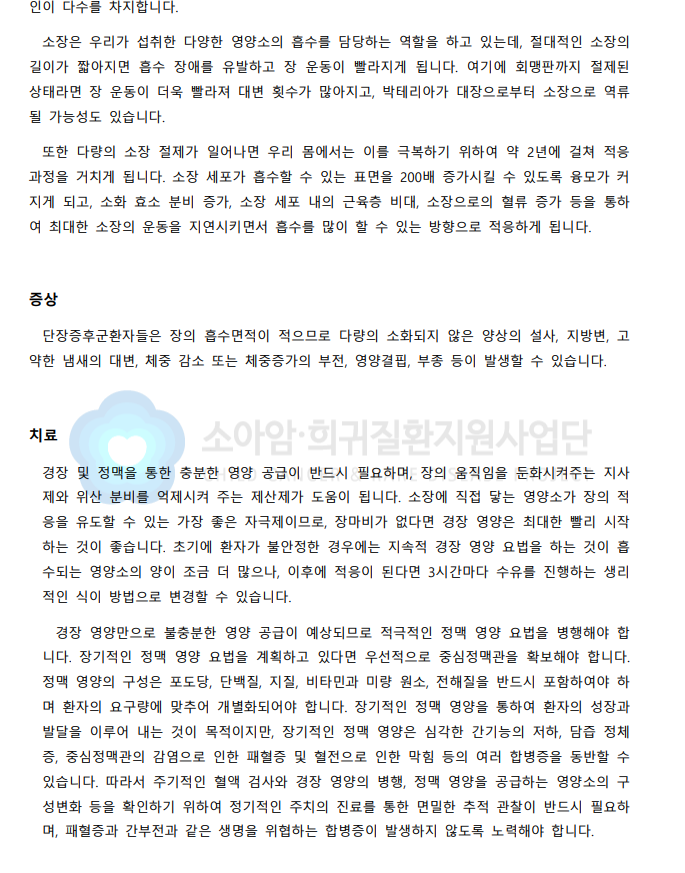 인이 다수를 차지합니다.

소장은 우리가 섭취한 다양한 영양소의 흡수를 담당하는 역할을 하고 있는데, 절대적인 소장의 길이가 짧아지면 흡수 장애를 유발하고 장 운동이 빨라지게 됩니다. 여기에 회맹판까지 절제된 상태라면 장 운동이 더욱 빨라져 대변 횟수가 많아지고, 박테리아가 대장으로부터 소장으로 역류될 가능성도 있습니다.

또한 다량의 소장 절제가 일어나면 우리 몸에서는 이를 극복하기 위하여 약 2년에 걸쳐 적응 과정을 거치게 됩니다. 소장 세포가 흡수할 수 있는 표면을 200배 증가시킬 수 있도록 융모가 커지게 되고, 소화 효소 분비 증가, 소장 세포 내의 근육층 비대, 소장으로의 혈류 증가 등을 통하여 최대한 소장의 운동을 지연시키면서 흡수를 많이 할 수 있는 방향으로 적응하게 됩니다.

증상

단장증후군환자들은 장의 흡수면적이 적으므로 다량의 소화되지 않은 양상의 설사, 지방변, 고약한 냄새의 대변, 체중 감소 또는 체중증가의 부전, 영양결핍, 부종 등이 발생할 수 있습니다.

치료

소아암·희귀질환지원사업단

경장 및 정맥을 통한 충분한 영양 공급이 반드시 필요하며, 장의 움직임을 둔화시켜주는 지사제와 위산 분비를 억제시켜 주는 제산제가 도움이 됩니다. 소장에 직접 닿는 영양소가 장의 적응을 유도할 수 있는 가장 좋은 자극제이므로, 장마비가 없다면 경장 영양은 최대한 빨리 시작하는 것이 좋습니다. 초기에 환자가 불안정한 경우에는 지속적 경장 영양 요법을 하는 것이 흡수되는 영양소의 양이 조금 더 많으나, 이후에 적응이 된다면 3시간마다 수유를 진행하는 생리적인 식이 방법으로 변경할 수 있습니다.

경장 영양만으로 불충분한 영양 공급이 예상되므로 적극적인 정맥 영양 요법을 병행해야 합니다. 장기적인 정맥 영양 요법을 계획하고 있다면 우선적으로 중심정맥관을 확보해야 합니다. 정맥 영양의 구성은 포도당, 단백질, 지질, 비타민과 미량 원소, 전해질을 반드시 포함하여야 하며 환자의 요구량에 맞추어 개별화되어야 합니다. 장기적인 정맥 영양을 통하여 환자의 성장과 발달을 이루어 내는 것이 목적이지만, 장기적인 정맥 영양은 심각한 간기능의 저하, 담즙 정체증, 중심정맥관의 감염으로 인한 패혈증 및 혈전으로 인한 막힘 등의 여러 합병증을 동반할 수 있습니다. 따라서 주기적인 혈액 검사와 경장 영양의 병행, 정맥 영양을 공급하는 영양소의 구성변화 등을 확인하기 위하여 정기적인 주치의 진료를 통한 면밀한 추적 관찰이 반드시 필요하며, 패혈증과 간부전과 같은 생명을 위협하는 합병증이 발생하지 않도록 노력해야 합니다.